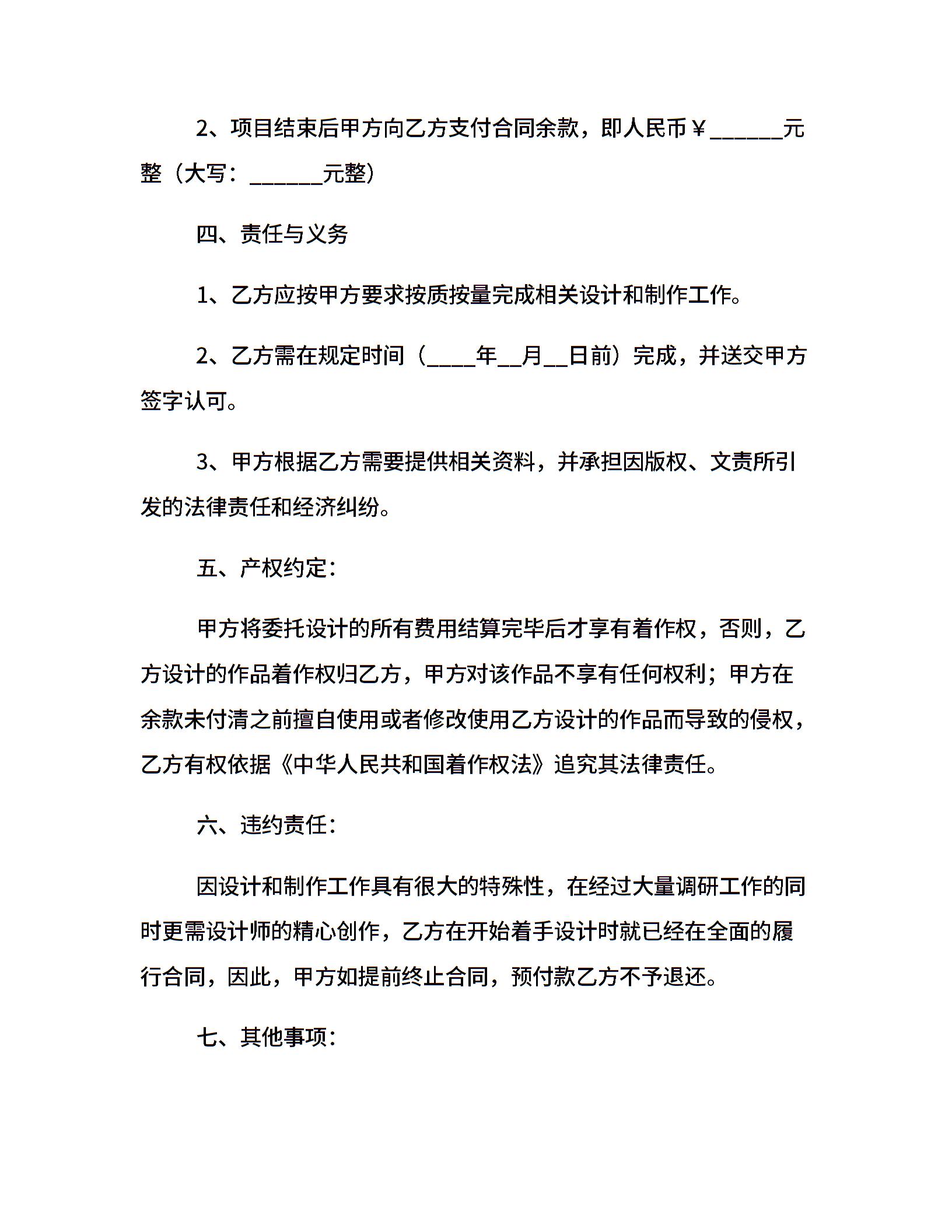 2、项目结束后甲方向乙方支付合同余款，即人民币￥______元整（大写：______元整）

四、责任与义务

1、乙方应按甲方要求按质按量完成相关设计和制作工作。

2、乙方需在规定时间（____年__月__日前）完成，并送交甲方签字认可。

3、甲方根据乙方需要提供相关资料，并承担因版权、文责所引发的法律责任和经济纠纷。

五、产权约定：

甲方将委托设计的所有费用结算完毕后才享有着作权，否则，乙方设计的作品着作权归乙方，甲方对该作品不享有任何权利；甲方在余款未付清之前擅自使用或者修改使用乙方设计的作品而导致的侵权，乙方有权依据《中华人民共和国着作权法》追究其法律责任。

六、违约责任：

因设计和制作工作具有很大的特殊性，在经过大量调研工作的同时更需设计师的精心创作，乙方在开始着手设计时就已经在全面的履行合同，因此，甲方如提前终止合同，预付款乙方不予退还。

七、其他事项：